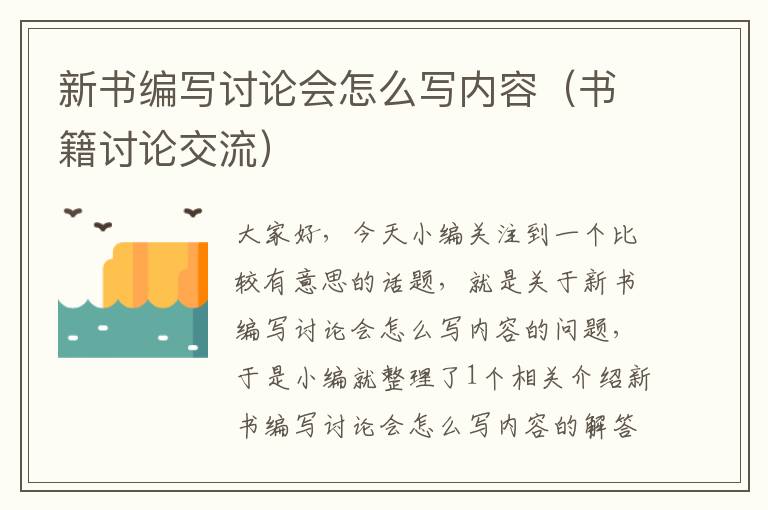 新书编写讨论会怎么写内容（书籍讨论交流）

大家好，今天小编关注到一个比较有意思的话题，就是关于新书编写讨论会怎么写内容的问题，于是小编就整理了1个相关介绍新书编写讨论会怎么写内容的解答